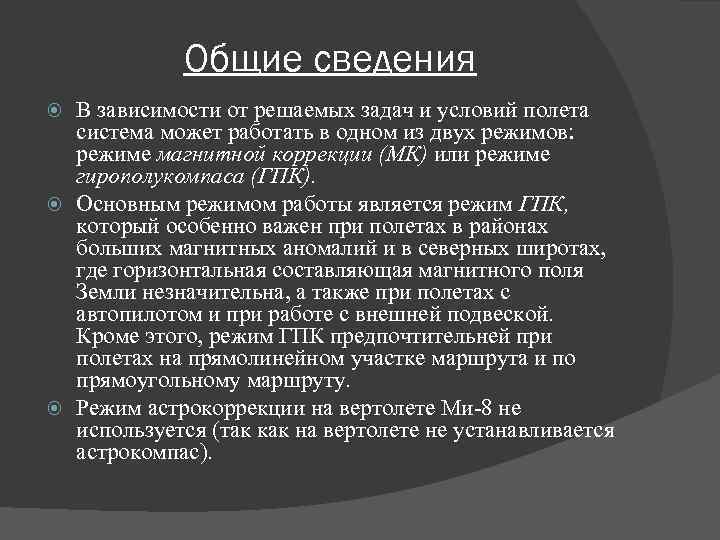 Общие сведения

В зависимости от решаемых задач и условий полета система может работать в одном из двух режимов: режиме магнитной коррекции (МК) или режиме гирополукомпаса (ГПК).

Основным режимом работы является режим ГПК, который особенно важен при полетах в районах больших магнитных аномалий и в северных широтах, где горизонтальная составляющая магнитного поля Земли незначительна, а также при полетах с автопилотом и при работе с внешней подвеской. Кроме этого, режим ГПК предпочтительней при полетах на прямолинейном участке маршрута и по прямоугольному маршруту.

Режим астрокоррекции на вертолете Ми-8 не используется (так как на вертолете не устанавливается астрокомпас).